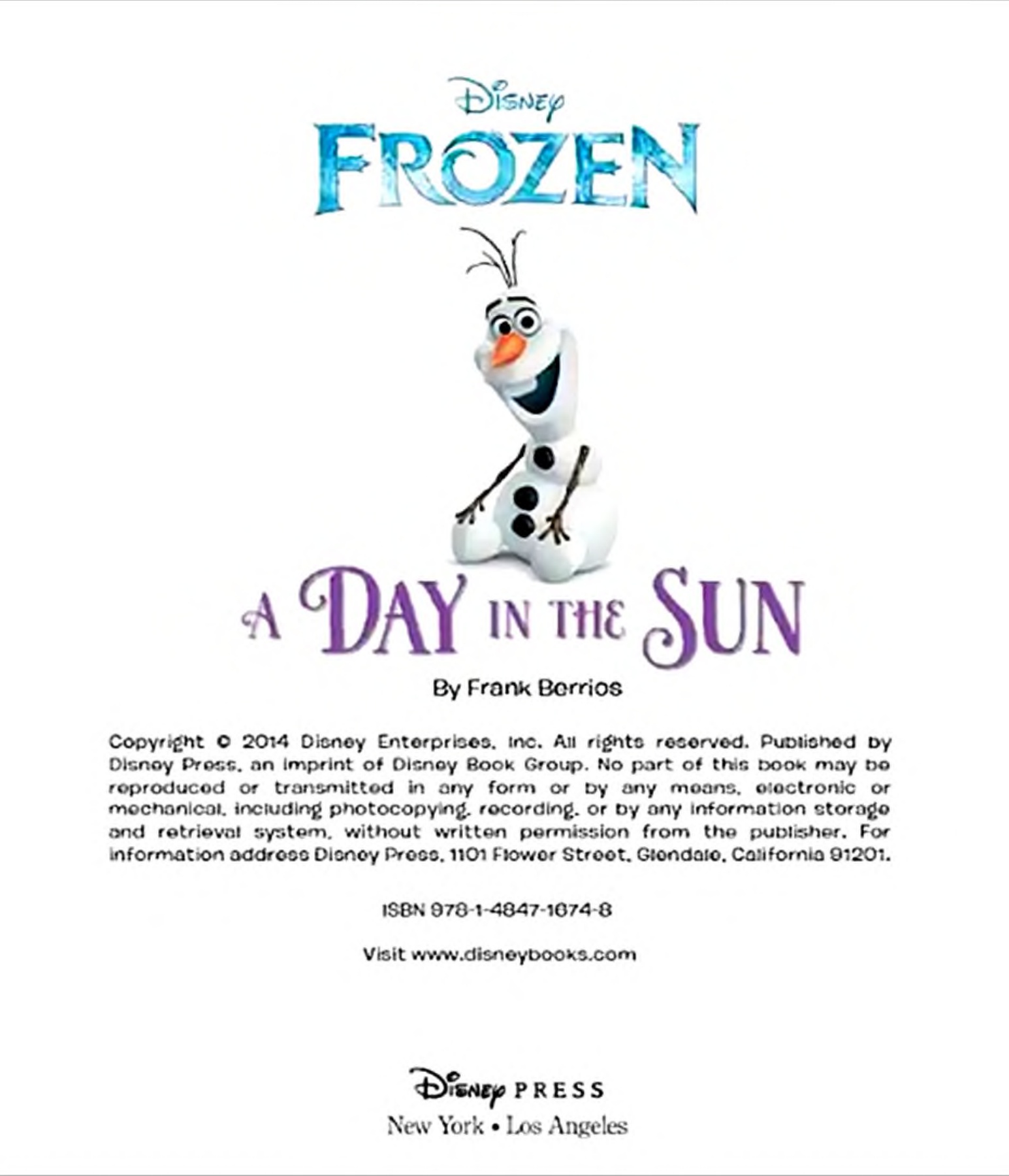 Disney
FROZEN

A DAY IN THE SUN

By Frank Berrios

Copyright © 2014 Disney Enterprises, Inc. All rights reserved. Published by Disney Press, an imprint of Disney Book Group. No part of this book may be reproduced or transmitted in any form or by any means, electronic or mechanical, including photocopying, recording, or by any information storage and retrieval system, without written permission from the publisher. For information address Disney Press, 1101 Flower Street, Glendale, California 91201.

ISBN 978-1-4847-1674-8

Visit www.disneybooks.com

Disney PRESS
New York • Los Angeles